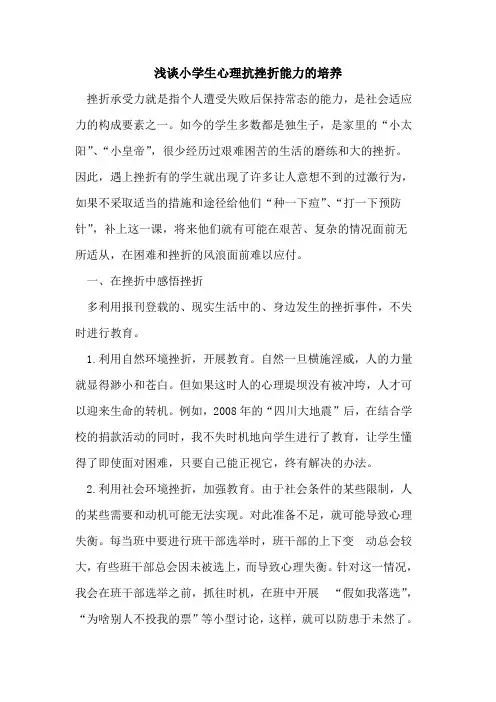 浅谈小学生心理抗挫折能力的培养

挫折承受力就是指个人遭受失败后保持常态的能力，是社会适应力的构成要素之一。如今的学生多数都是独生子，是家里的“小太阳”、“小皇帝”，很少经历过艰难困苦的生活的磨练和大的挫折。因此，遇上挫折有的学生就出现了许多让人意想不到的过激行为，如果不采取适当的措施和途径给他们“种一下痘”、“打一下预防针”，补上这一课，将来他们就有可能在艰苦、复杂的情况面前无所适从，在困难和挫折的风浪面前难以应付。

一、在挫折中感悟挫折

多利用报刊登载的、现实生活中的、身边发生的挫折事件，不失时进行教育。

1.利用自然环境挫折，开展教育。自然一旦横施淫威，人的力量就显得渺小和苍白。但如果这时人的心理堤坝没有被冲垮，人才可以迎来生命的转机。例如，2008年的“四川大地震”后，在结合学校的捐款活动的同时，我不失时机地向学生进行了教育，让学生懂得了即使面对困难，只要自己能正视它，终有解决的办法。

2.利用社会环境挫折，加强教育。由于社会条件的某些限制，人的某些需要和动机可能无法实现。对此准备不足，就可能导致心理失衡。每当班中要进行班干部选举时，班干部的上下变 动总会较大，有些班干部总会因未被选上，而导致心理失衡。针对这一情况，我会在班干部选举之前，抓住时机，在班中开展 “假如我落选”，“为啥别人不投我的票”等小型讨论，这样，就可以防患于未然了。